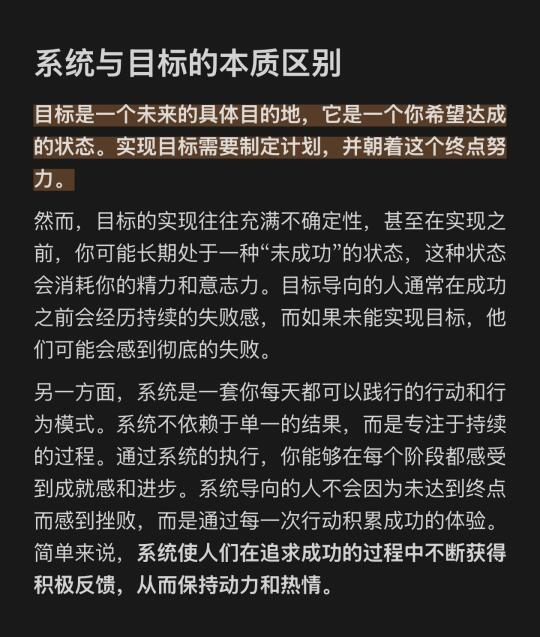 系统与目标的本质区别

目标是一个未来的具体目的地，它是一个你希望达成的状态。实现目标需要制定计划，并朝着这个终点努力。

然而，目标的实现往往充满不确定性，甚至在实现之前，你可能长期处于一种“未成功”的状态，这种状态会消耗你的精力和意志力。目标导向的人通常在成功之前会经历持续的失败感，而如果未能实现目标，他们可能会感到彻底的失败。

另一方面，系统是一套你每天都可以践行的行动和行为模式。系统不依赖于单一的结果，而是专注于持续的过程。通过系统的执行，你能够在每个阶段都感受到成就感和进步。系统导向的人不会因为未达到终点而感到挫败，而是通过每一次行动积累成功的体验。简单来说，系统使人们在追求成功的过程中不断获得积极反馈，从而保持动力和热情。